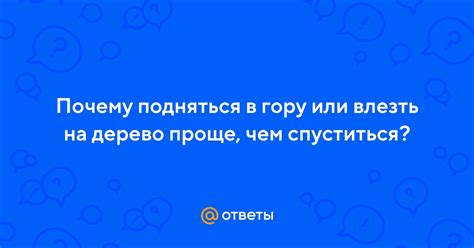 Почему подняться в гору или влезть на дерево проще, чем спуститься?

@ ответы